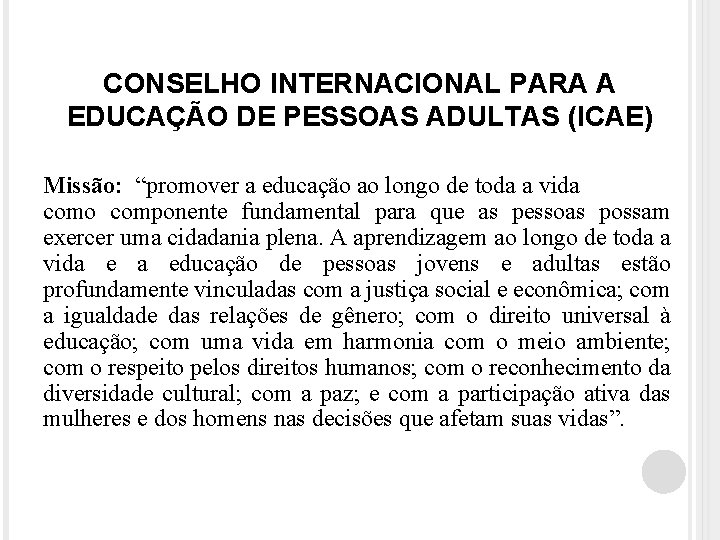 CONSELHO INTERNACIONAL PARA A EDUCAÇÃO DE PESSOAS ADULTAS (ICAE)

Missão: “promover a educação ao longo de toda a vida como componente fundamental para que as pessoas possam exercer uma cidadania plena. A aprendizagem ao longo de toda a vida e a educação de pessoas jovens e adultas estão profundamente vinculadas com a justiça social e econômica; com a igualdade das relações de gênero; com o direito universal à educação; com uma vida em harmonia com o meio ambiente; com o respeito pelos direitos humanos; com o reconhecimento da diversidade cultural; com a paz; e com a participação ativa das mulheres e dos homens nas decisões que afetam suas vidas”.